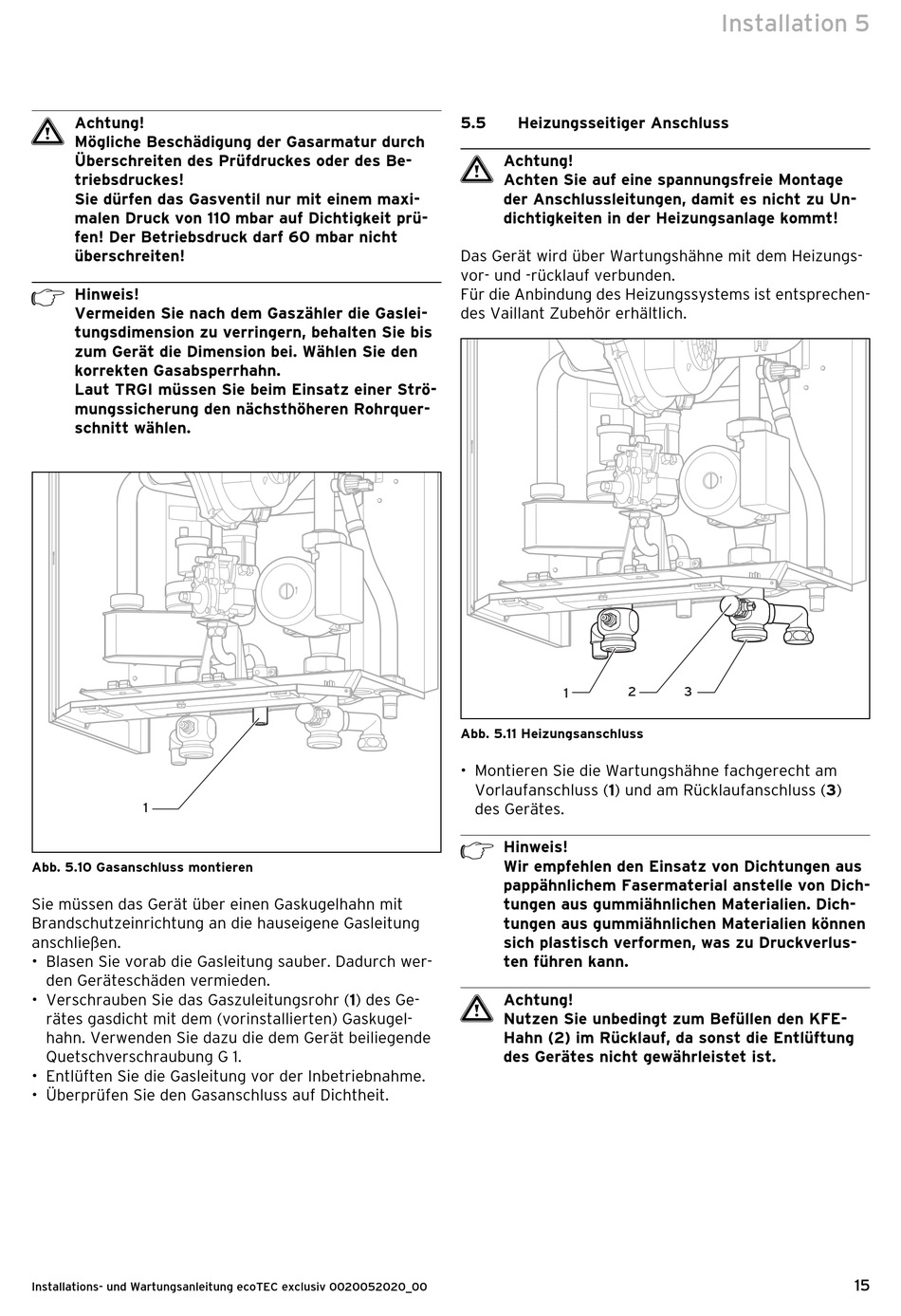 Installation 5

Achtung!
Mögliche Beschädigung der Gasarmatur durch Überschreiten des Prüfdruckes oder des Betriebsdruckes!
Sie dürfen das Gasventil nur mit einem maximalen Druck von 110 mbar auf Dichtigkeit prüfen! Der Betriebsdruck darf 60 mbar nicht überschreiten!

Hinweis!
Vermeiden Sie nach dem Gaszähler die Gasleitungsdimension zu verringern, behalten Sie bis zum Gerät die Dimension bei. Wählen Sie den korrekten Gasabsperrhahn.
Laut TRGI müssen Sie beim Einsatz einer Strömungssicherung den nächsthöheren Rohrquerschnitt wählen.

1

Abb. 5.10 Gasanschluss montieren

Sie müssen das Gerät über einen Gaskugelhahn mit Brandschutzeinrichtung an die hauseigene Gasleitung anschließen.
• Blasen Sie vorab die Gasleitung sauber. Dadurch werden Geräteschäden vermieden.
• Verschrauben Sie das Gaszuleitungsrohr (1) des Gerätes gasdicht mit dem (vorinstallierten) Gaskugelhahn. Verwenden Sie dazu die dem Gerät beiliegende Quetschverschraubung G 1.
• Entlüften Sie die Gasleitung vor der Inbetriebnahme.
• Überprüfen Sie den Gasanschluss auf Dichtheit.

5.5 Heizungsseitiger Anschluss

Achtung!
Achten Sie auf eine spannungsfreie Montage der Anschlussleitungen, damit es nicht zu Undichtigkeiten in der Heizungsanlage kommt!

Das Gerät wird über Wartungshähne mit dem Heizungsvor- und -rücklauf verbunden.
Für die Anbindung des Heizungssystems ist entsprechendes Vaillant Zubehör erhältlich.

1 2 3

Abb. 5.11 Heizungsanschluss

• Montieren Sie die Wartungshähne fachgerecht am Vorlaufanschluss (1) und am Rücklaufanschluss (3) des Gerätes.

Hinweis!
Wir empfehlen den Einsatz von Dichtungen aus pappähnlichem Fasermaterial anstelle von Dichtungen aus gummiähnlichen Materialien. Dichtungen aus gummiähnlichen Materialien können sich plastisch verformen, was zu Druckverlusten führen kann.

Achtung!
Nutzen Sie unbedingt zum Befüllen den KFE-Hahn (2) im Rücklauf, da sonst die Entlüftung des Gerätes nicht gewährleistet ist.

Installations- und Wartungsanleitung ecoTEC exclusiv 0020052020_00 15